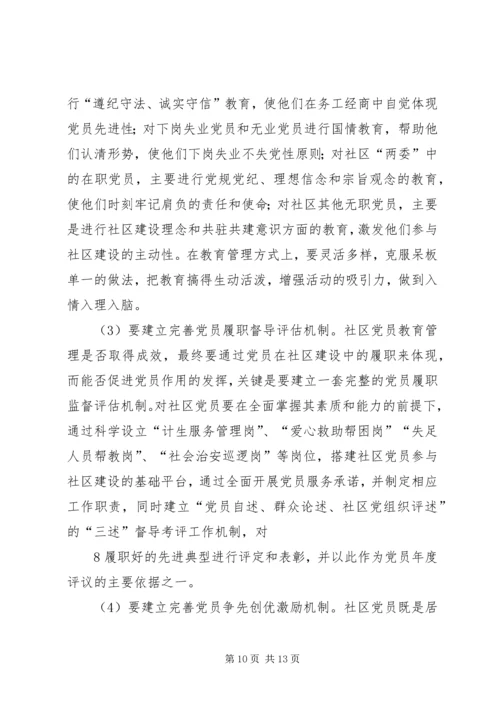 行“遵纪守法、诚实守信”教育，使他们在务工经商中自觉体现党员先进性；对下岗失业党员和无业党员进行国情教育，帮助他们认清形势，使他们下岗失业不失党性原则；对社区“两委”中的在职党员，主要进行党规党纪、理想信念和宗旨观念的教育，使他们时刻牢记肩负的责任和使命；对社区其他无职党员，主要是进行社区建设理念和共驻共建意识方面的教育，激发他们参与社区建设的主动性。在教育管理方式上，要灵活多样，克服呆板单一的做法，把教育搞得生动活泼，增强活动的吸引力，做到入情入理入脑。

（3）要建立完善党员履职督导评估机制。社区党员教育管理是否取得成效，最终要通过党员在社区建设中的履职来体现，而能否促进党员作用的发挥，关键是要建立一套完整的党员履职监督评估机制。对社区党员要在全面掌握其素质和能力的前提下，通过科学设立“计生服务管理岗”、“爱心救助帮困岗”“失足人员帮教岗”、“社会治安巡逻岗”等岗位，搭建社区党员参与社区建设的基础平台，通过全面开展党员服务承诺，并制定相应工作职责，同时建立“党员自述、群众论述、社区党组织评述”的“三述”督导考评工作机制，对

8 履职好的先进典型进行评定和表彰，并以此作为党员年度评议的主要依据之一。

（4）要建立完善党员争先创优激励机制。社区党员既是居

第 10 页 共 13 页